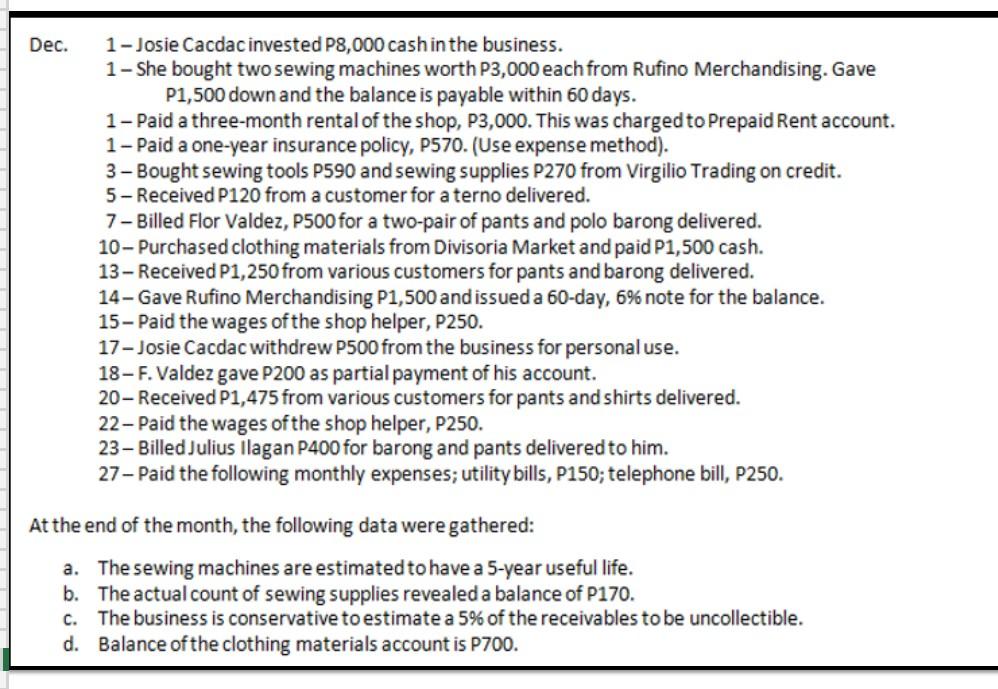 Dec. 1 – Josie Cacdac invested P8,000 cash in the business.
1 – She bought two sewing machines worth P3,000 each from Rufino Merchandising. Gave P1,500 down and the balance is payable within 60 days.
1 – Paid a three-month rental of the shop, P3,000. This was charged to Prepaid Rent account.
1 – Paid a one-year insurance policy, P570. (Use expense method).
3 – Bought sewing tools P590 and sewing supplies P270 from Virgilio Trading on credit.
5 – Received P120 from a customer for a terno delivered.
7 – Billed Flor Valdez, P500 for a two-pair of pants and polo barong delivered.
10 – Purchased clothing materials from Divisoria Market and paid P1,500 cash.
13 – Received P1,250 from various customers for pants and barong delivered.
14 – Gave Rufino Merchandising P1,500 and issued a 60-day, 6% note for the balance.
15 – Paid the wages of the shop helper, P250.
17 – Josie Cacdac withdrew P500 from the business for personal use.
18 – F. Valdez gave P200 as partial payment of his account.
20 – Received P1,475 from various customers for pants and shirts delivered.
22 – Paid the wages of the shop helper, P250.
23 – Billed Julius Ilagan P400 for barong and pants delivered to him.
27 – Paid the following monthly expenses; utility bills, P150; telephone bill, P250.

At the end of the month, the following data were gathered:

a. The sewing machines are estimated to have a 5-year useful life.
b. The actual count of sewing supplies revealed a balance of P170.
c. The business is conservative to estimate a 5% of the receivables to be uncollectible.
d. Balance of the clothing materials account is P700.